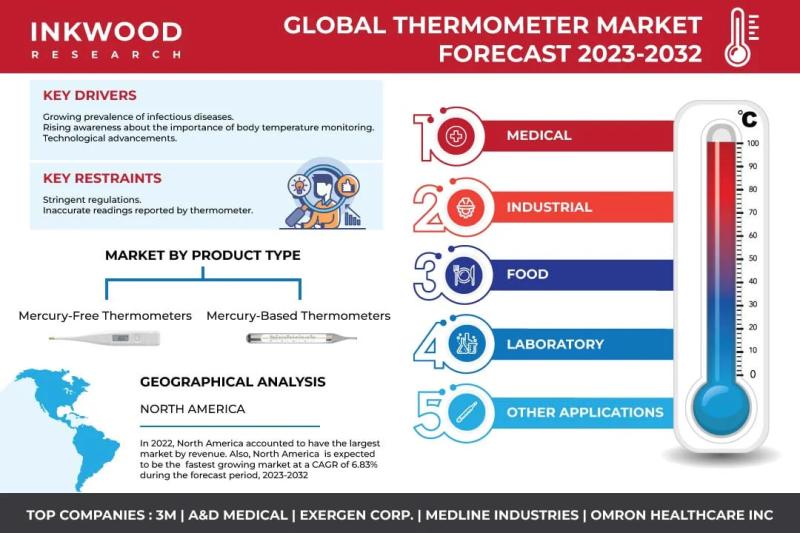 INKWOOD
RESEARCH

GLOBAL THERMOMETER MARKET FORECAST 2023-2032

KEY DRIVERS

Growing prevalence of infectious diseases.
Rising awareness about the importance of body temperature monitoring.
Technological advancements.

KEY RESTRAINTS

Stringent regulations.
Inaccurate readings reported by thermometer.

MARKET BY PRODUCT TYPE

Mercury-Free Thermometers

Mercury-Based Thermometers

GEOGRAPHICAL ANALYSIS

NORTH AMERICA

In 2022, North America accounted to have the largest market by revenue. Also, North America is expected to be the fastest growing market at a CAGR of 6.83% during the forecast period, 2023-2032

1 MEDICAL

2 INDUSTRIAL

3 FOOD

4 LABORATORY

5 OTHER APPLICATIONS

°C
100
90
80
70
60
50
40
30
20
10
0

TOP COMPANIES : 3M | A&D MEDICAL | EXERGEN CORP. | MEDLINE INDUSTRIES | OMRON HEALTHCARE INC